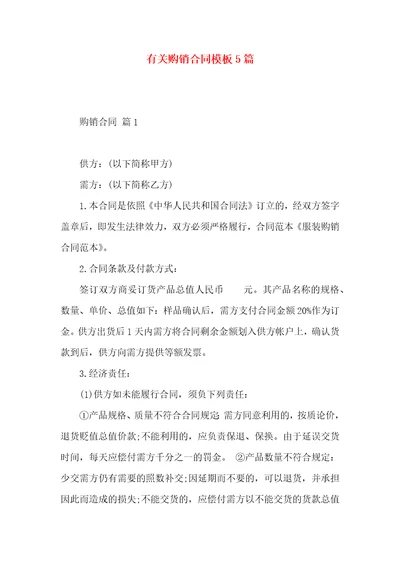 有关购销合同模板5篇

购销合同 篇1

供方：(以下简称甲方)

需方：(以下简称乙方)

1.本合同是依照《中华人民共和国合同法》订立的，经双方签字盖章后，即发生法律效力，双方必须严格履行，合同范本《服装购销合同范本》。

2.合同条款及付款方式：

签订双方商妥订货产品总值人民币　　元。其产品名称的规格、数量、单价、总值如下：样品确认后，需方支付合同金额20%作为订金。供方出货后1天内需方将合同剩余金额划入供方帐户上，确认货款到后，供方向需方提供等额发票。

3.经济责任：

(1)供方如未能履行合同，须负下列责任：

①产品规格、质量不符合合同规定 需方同意利用的，按质论价，退货贬值总值价款;不能利用的，应负责保退、保换。由于延误交货时间，每天应偿付需方千分之一的罚金。 ②产品数量不符合规定：少交需方仍有需要的照数补交;因延期而不要的，可以退货，并承担因此而造成的损失;不能交货的，应偿付需方以不能交货的货款总值